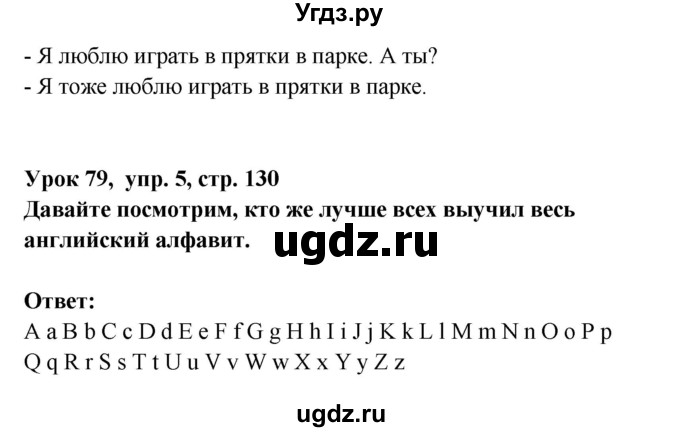 Угдз.ру

- Я люблю играть в прятки в парке. А ты?
- Я тоже люблю играть в прятки в парке.

Урок 79, упр. 5, стр. 130
Давайте посмотрим, кто же лучше всех выучил весь английский алфавит.

ugdz.ru

Ответ:
A a B b C c D d E e F f G g H h I i J j K k L l M m N n O o P p
Q q R r S s T t U u V v W w X x Y y Z z

ugdz.ru